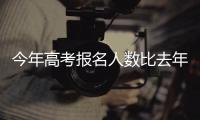 今年高考报名人数比去年